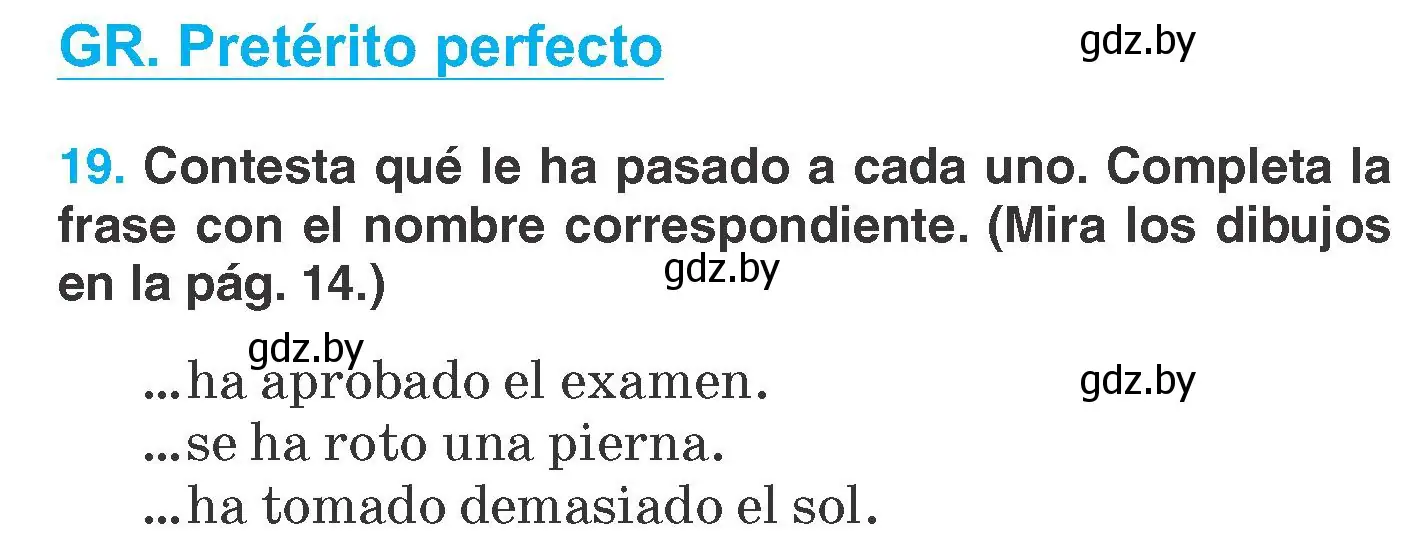 GR. Pretérito perfecto

gdz.by

19. Contesta qué le ha pasado a cada uno. Completa la frase con el nombre correspondiente. (Mira los dibujos en la pág. 14.)

gdz.by

gdz.by

...ha aprobado el examen.

gdz.by

...se ha roto una pierna.
...ha tomado demasiado el sol.